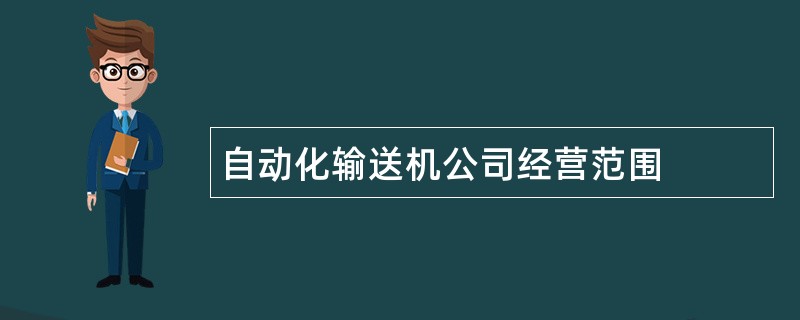 自动化输送机公司经营范围